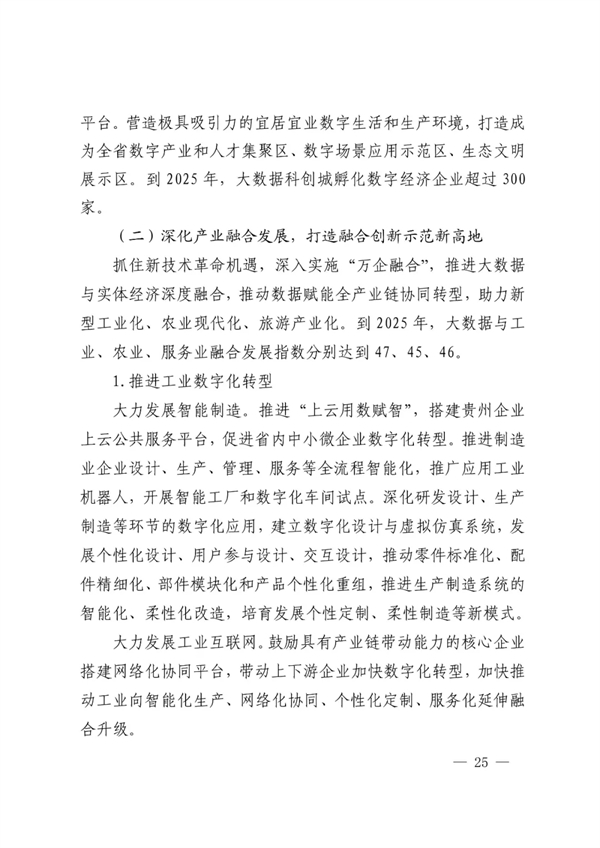 平台。营造极具吸引力的宜居宜业数字生活和生产环境，打造成为全省数字产业和人才集聚区、数字场景应用示范区、生态文明展示区。到 2025 年，大数据科创城孵化数字经济企业超过 300 家。

（二）深化产业融合发展，打造融合创新示范新高地

抓住新技术革命机遇，深入实施“万企融合”，推进大数据与实体经济深度融合，推动数据赋能全产业链协同转型，助力新型工业化、农业现代化、旅游产业化。到 2025 年，大数据与工业、农业、服务业融合发展指数分别达到 47、45、46。

1. 推进工业数字化转型

大力发展智能制造。推进“上云用数赋智”，搭建贵州企业上云公共服务平台，促进省内中小微企业数字化转型。推进制造业企业设计、生产、管理、服务等全流程智能化，推广应用工业机器人，开展智能工厂和数字化车间试点。深化研发设计、生产制造等环节的数字化应用，建立数字化设计与虚拟仿真系统，发展个性化设计、用户参与设计、交互设计，推动零件标准化、配件精细化、部件模块化和产品个性化重组，推进生产制造系统的智能化、柔性化改造，培育发展个性定制、柔性制造等新模式。

大力发展工业互联网。鼓励具有产业链带动能力的核心企业搭建网络化协同平台，带动上下游企业加快数字化转型，加快推动工业向智能化生产、网络化协同、个性化定制、服务化延伸融合升级。

— 25 —